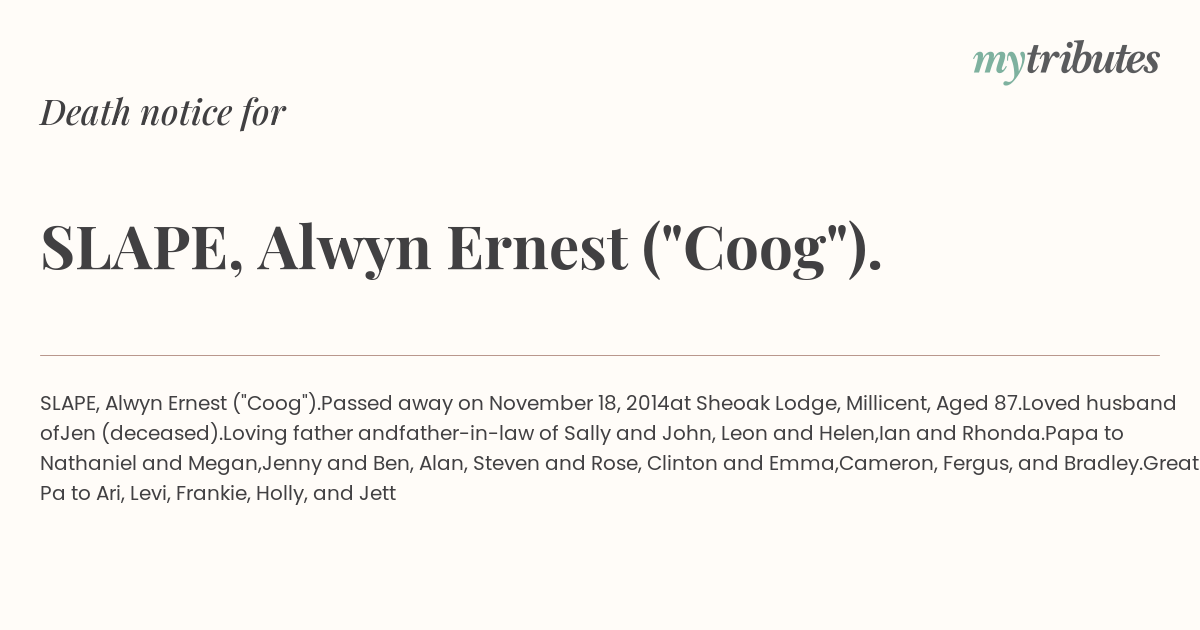 mytributes

Death notice for

SLAPE, Alwyn Ernest ("Coog").

SLAPE, Alwyn Ernest ("Coog").Passed away on November 18, 2014at Sheoak Lodge, Millicent, Aged 87.Loved husband ofJen (deceased).Loving father andfather-in-law of Sally and John, Leon and Helen,Ian and Rhonda.Papa to Nathaniel and Megan,Jenny and Ben, Alan, Steven and Rose, Clinton and Emma,Cameron, Fergus, and Bradley.Great Pa to Ari, Levi, Frankie, Holly, and Jett